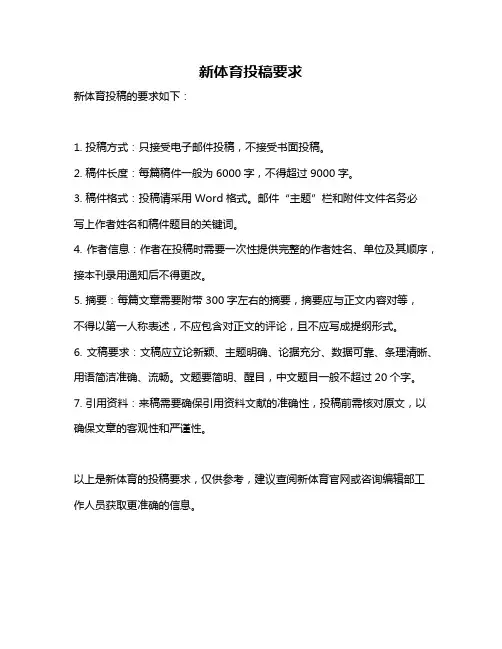 新体育投稿要求

新体育投稿的要求如下：

1. 投稿方式：只接受电子邮件投稿，不接受书面投稿。

2. 稿件长度：每篇稿件一般为 6000 字，不得超过 9000 字。

3. 稿件格式：投稿请采用 Word 格式。邮件“主题”栏和附件文件名务必写上作者姓名和稿件题目的关键词。

4. 作者信息：作者在投稿时需要一次性提供完整的作者姓名、单位及其顺序，接本刊录用通知后不得更改。

5. 摘要：每篇文章需要附带 300 字左右的摘要，摘要应与正文内容对等，不得以第一人称表述，不应包含对正文的评论，且不应写成提纲形式。

6. 文稿要求：文稿应立论新颖、主题明确、论据充分、数据可靠、条理清晰、用语简洁准确、流畅。文题要简明、醒目，中文题目一般不超过 20 个字。

7. 引用资料：来稿需要确保引用资料文献的准确性，投稿前需核对原文，以确保文章的客观性和严谨性。

以上是新体育的投稿要求，仅供参考，建议查阅新体育官网或咨询编辑部工作人员获取更准确的信息。